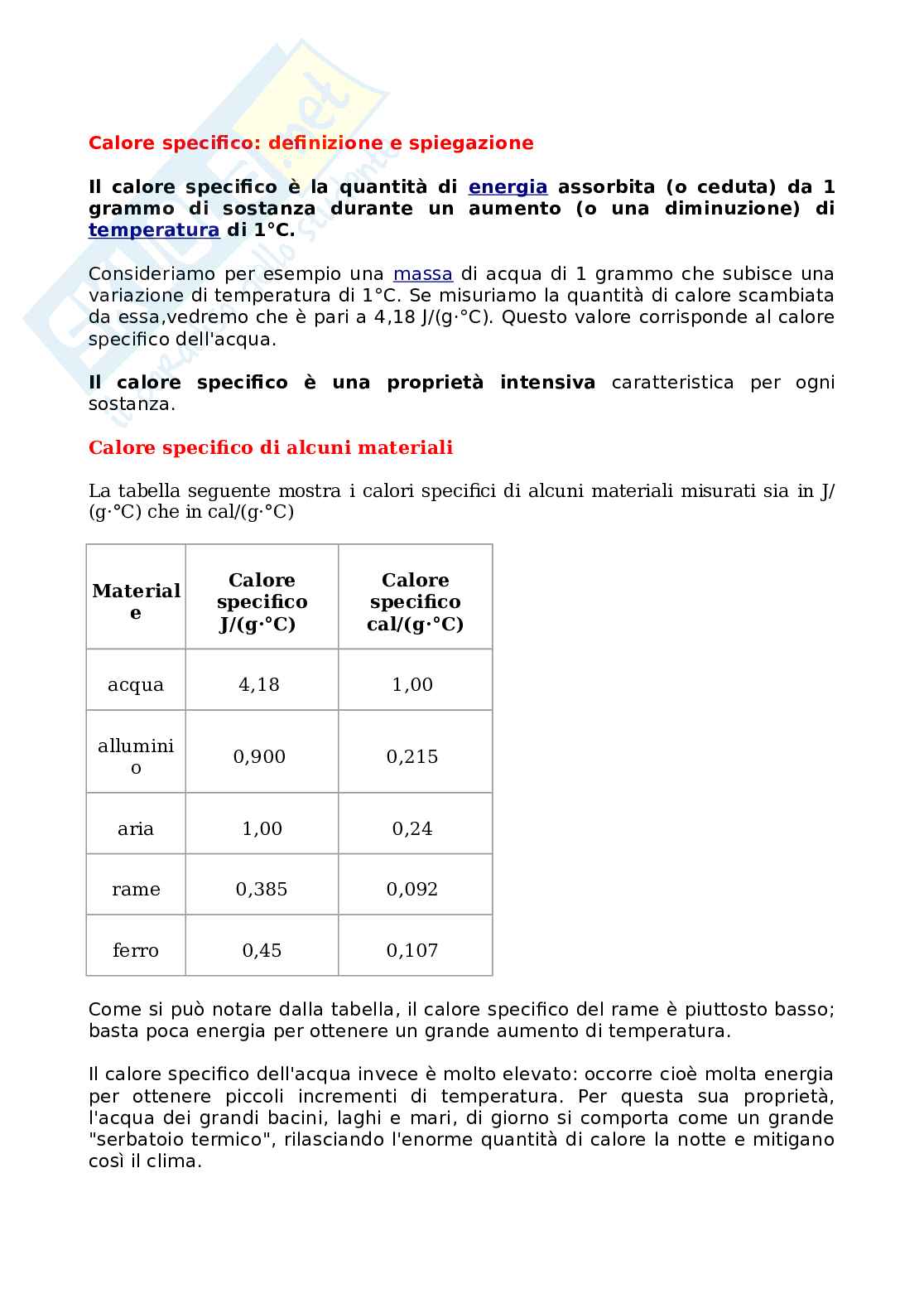 Calore specifico: definizione e spiegazione

Il calore specifico è la quantità di energia assorbita (o ceduta) da 1 grammo di sostanza durante un aumento (o una diminuzione) di temperatura di 1°C.

Consideriamo per esempio una massa di acqua di 1 grammo che subisce una variazione di temperatura di 1°C. Se misuriamo la quantità di calore scambiata da essa,vedremo che è pari a 4,18 J/(g·°C). Questo valore corrisponde al calore specifico dell'acqua.

Il calore specifico è una proprietà intensiva caratteristica per ogni sostanza.

Calore specifico di alcuni materiali

La tabella seguente mostra i calori specifici di alcuni materiali misurati sia in J/(g·°C) che in cal/(g·°C)

| Materiale | Calore specifico J/(g·°C) | Calore specifico cal/(g·°C) |
|---|---|---|
| acqua | 4,18 | 1,00 |
| alluminio | 0,900 | 0,215 |
| aria | 1,00 | 0,24 |
| rame | 0,385 | 0,092 |
| ferro | 0,45 | 0,107 |

Come si può notare dalla tabella, il calore specifico del rame è piuttosto basso; basta poca energia per ottenere un grande aumento di temperatura.

Il calore specifico dell'acqua invece è molto elevato: occorre cioè molta energia per ottenere piccoli incrementi di temperatura. Per questa sua proprietà, l'acqua dei grandi bacini, laghi e mari, di giorno si comporta come un grande "serbatoio termico", rilasciando l'enorme quantità di calore la notte e mitigano così il clima.